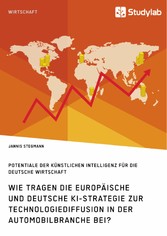 WIRTSCHAFT

Studylab

JANNIS STEGMANN

POTENTIALE DER KÜNSTLICHEN INTELLIGENZ FÜR DIE DEUTSCHE WIRTSCHAFT

WIE TRAGEN DIE EUROPÄISCHE UND DEUTSCHE KI-STRATEGIE ZUR TECHNOLOGIEDIFFUSION IN DER AUTOMOBILBRANCHE BEI?